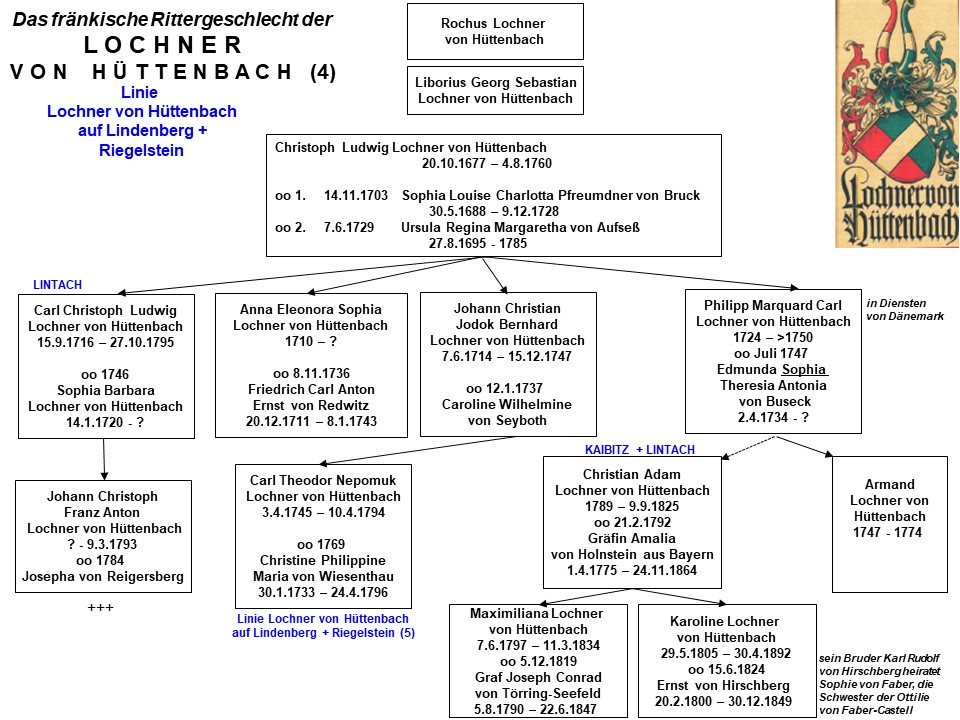 Das fränkische Rittergeschlecht der
LOCHNER
VON HÜTTENBACH (4)
Linie
Lochner von Hüttenbach
auf Lindenberg +
Riegelstein

Rochus Lochner
von Hüttenbach

Liborius Georg Sebastian
Lochner von Hüttenbach

Lochner von Hüttenbach

Christoph Ludwig Lochner von Hüttenbach
20.10.1677 – 4.8.1760

oo 1. 14.11.1703 Sophia Louise Charlotta Pfreumdner von Bruck
30.5.1688 – 9.12.1728
oo 2. 7.6.1729 Ursula Regina Margaretha von Aufseß
27.8.1695 - 1785

LINTACH

Carl Christoph Ludwig
Lochner von Hüttenbach
15.9.1716 – 27.10.1795

oo 1746
Sophia Barbara
Lochner von Hüttenbach
14.1.1720 - ?

Anna Eleonora Sophia
Lochner von Hüttenbach
1710 – ?

oo 8.11.1736
Friedrich Carl Anton
Ernst von Redwitz
20.12.1711 – 8.1.1743

Johann Christian
Jodok Bernhard
Lochner von Hüttenbach
7.6.1714 – 15.12.1747

oo 12.1.1737
Caroline Wilhelmine
von Seyboth

Philipp Marquard Carl
Lochner von Hüttenbach
1724 – >1750
oo Juli 1747
Edmunda Sophia
Theresia Antonia
von Buseck
2.4.1734 - ?

in Diensten
von Dänemark

Johann Christoph
Franz Anton
Lochner von Hüttenbach
? - 9.3.1793
oo 1784
Josepha von Reigersberg

+++

Carl Theodor Nepomuk
Lochner von Hüttenbach
3.4.1745 – 10.4.1794

oo 1769
Christine Philippine
Maria von Wiesenthau
30.1.1733 – 24.4.1796

Linie Lochner von Hüttenbach
auf Lindenberg + Riegelstein (5)

KAIBITZ + LINTACH

Christian Adam
Lochner von Hüttenbach
1789 – 9.9.1825
oo 21.2.1792
Gräfin Amalia
von Holnstein aus Bayern
1.4.1775 – 24.11.1864

Armand
Lochner von
Hüttenbach
1747 - 1774

Maximiliana Lochner
von Hüttenbach
7.6.1797 – 11.3.1834
oo 5.12.1819
Graf Joseph Conrad
von Törring-Seefeld
5.8.1790 – 22.6.1847

Karoline Lochner
von Hüttenbach
29.5.1805 – 30.4.1892
oo 15.6.1824
Ernst von Hirschberg
20.2.1800 – 30.12.1849

sein Bruder Karl Rudolf
von Hirschberg heiratet
Sophie von Faber, die
Schwester der Ottilie
von Faber-Castell